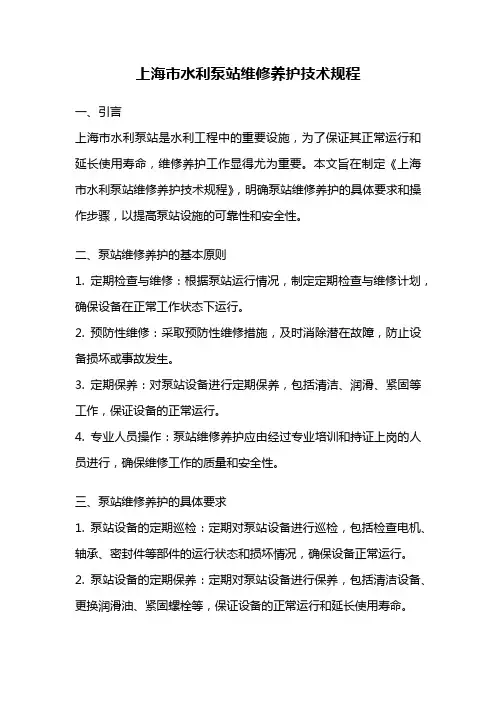 上海市水利泵站维修养护技术规程

一、引言

上海市水利泵站是水利工程中的重要设施，为了保证其正常运行和延长使用寿命，维修养护工作显得尤为重要。本文旨在制定《上海市水利泵站维修养护技术规程》，明确泵站维修养护的具体要求和操作步骤，以提高泵站设施的可靠性和安全性。

二、泵站维修养护的基本原则

1. 定期检查与维修：根据泵站运行情况，制定定期检查与维修计划，确保设备在正常工作状态下运行。

2. 预防性维修：采取预防性维修措施，及时消除潜在故障，防止设备损坏或事故发生。

3. 定期保养：对泵站设备进行定期保养，包括清洁、润滑、紧固等工作，保证设备的正常运行。

4. 专业人员操作：泵站维修养护应由经过专业培训和持证上岗的人员进行，确保维修工作的质量和安全性。

三、泵站维修养护的具体要求

1. 泵站设备的定期巡检：定期对泵站设备进行巡检，包括检查电机、轴承、密封件等部件的运行状态和损坏情况，确保设备正常运行。

2. 泵站设备的定期保养：定期对泵站设备进行保养，包括清洁设备、更换润滑油、紧固螺栓等，保证设备的正常运行和延长使用寿命。